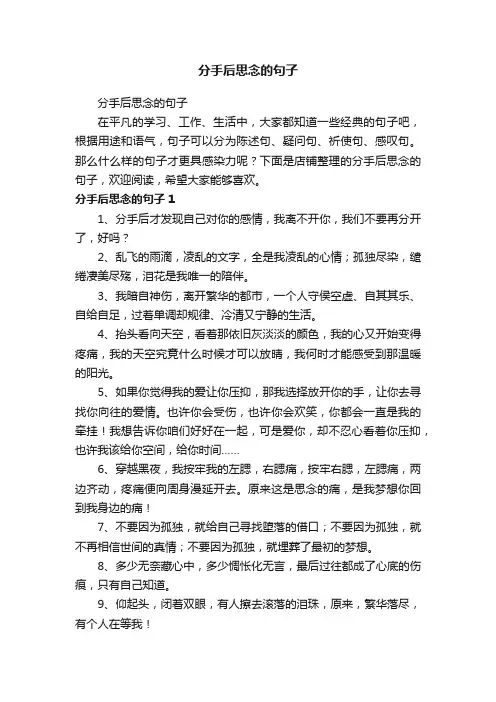 分手后思念的句子

分手后思念的句子

在平凡的学习、工作、生活中，大家都知道一些经典的句子吧，根据用途和语气，句子可以分为陈述句、疑问句、祈使句、感叹句。那么什么样的句子才更具感染力呢？下面是店铺整理的分手后思念的句子，欢迎阅读，希望大家能够喜欢。

分手后思念的句子 1

1、分手后才发现自己对你的感情，我离不开你，我们不要再分开了，好吗？

2、乱飞的雨滴，凌乱的文字，全是我凌乱的心情；孤独尽染，缱绻凄美尽殇，泪花是我唯一的陪伴。

3、我暗自神伤，离开繁华的都市，一个人守侯空虚、自其其乐、自给自足，过着单调却规律、冷清又宁静的生活。

4、抬头看向天空，看着那依旧灰淡淡的颜色，我的心又开始变得疼痛，我的天空究竟什么时候才可以放晴，我何时才能感受到那温暖的阳光。

5、如果你觉得我的爱让你压抑，那我选择放开你的手，让你去寻找你向往的爱情。也许你会受伤，也许你会欢笑，你都会一直是我的牵挂！我想告诉你咱们好好在一起，可是爱你，却不忍心看着你压抑，也许我该给你空间，给你时间……

6、穿越黑夜，我按牢我的左腮，右腮痛，按牢右腮，左腮痛，两边齐动，疼痛便向周身漫延开去。原来这是思念的痛，是我梦想你回到我身边的痛！

7、不要因为孤独，就给自己寻找堕落的借口；不要因为孤独，就不再相信世间的真情；不要因为孤独，就埋葬了最初的梦想。

8、多少无奈藏心中，多少惆怅化无言，最后过往都成了心底的伤痕，只有自己知道。

9、仰起头，闭着双眼，有人擦去滚落的泪珠，原来，繁华落尽，有个人在等我！